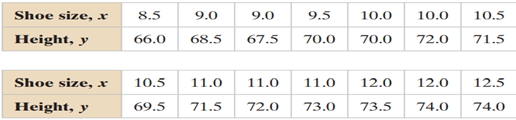 | Shoe size, $x$ | 8.5 | 9.0 | 9.0 | 9.5 | 10.0 | 10.0 | 10.5 |
|---|---|---|---|---|---|---|---|
| Height, $y$ | 66.0 | 68.5 | 67.5 | 70.0 | 70.0 | 72.0 | 71.5 |

| Shoe size, $x$ | 10.5 | 11.0 | 11.0 | 11.0 | 12.0 | 12.0 | 12.5 |
|---|---|---|---|---|---|---|---|
| Height, $y$ | 69.5 | 71.5 | 72.0 | 73.0 | 73.5 | 74.0 | 74.0 |